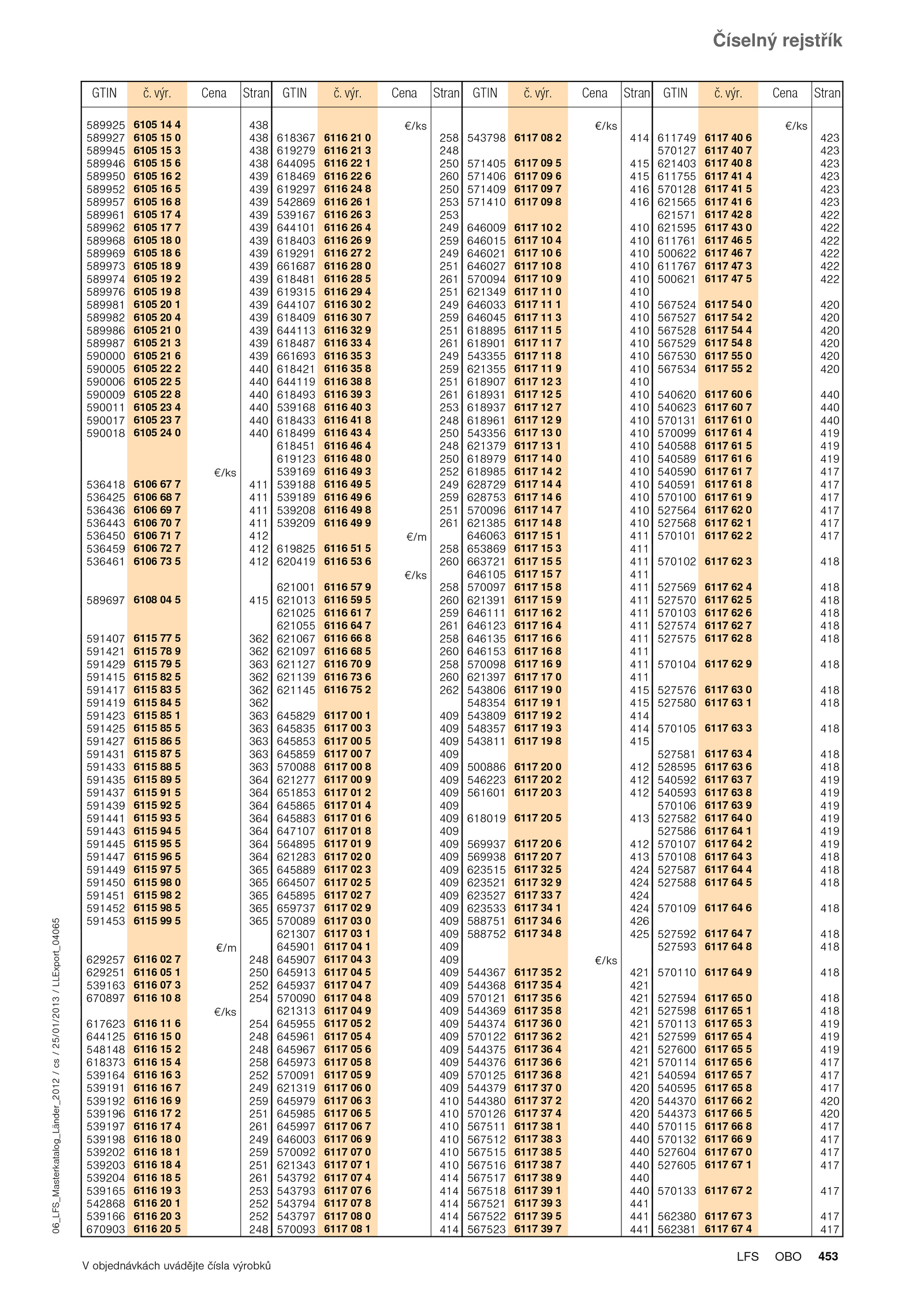 Číselný rejstřík

| GTIN | č. výr. | Cena | Stran |
|---|---|---|---|
| 589925 | 6105 14 4 | | 438 |
| 589927 | 6105 15 0 | | 438 |
| 589945 | 6105 15 3 | | 438 |
| 589946 | 6105 15 6 | | 438 |
| 589950 | 6105 16 2 | | 439 |
| 589952 | 6105 16 5 | | 439 |
| 589957 | 6105 16 8 | | 439 |
| 589961 | 6105 17 4 | | 439 |
| 589962 | 6105 17 7 | | 439 |
| 589968 | 6105 18 0 | | 439 |
| 589969 | 6105 18 6 | | 439 |
| 589973 | 6105 18 9 | | 439 |
| 589974 | 6105 19 2 | | 439 |
| 589976 | 6105 19 8 | | 439 |
| 589981 | 6105 20 1 | | 439 |
| 589982 | 6105 20 4 | | 439 |
| 589986 | 6105 21 0 | | 439 |
| 589987 | 6105 21 3 | | 439 |
| 590000 | 6105 21 6 | | 439 |
| 590005 | 6105 22 2 | | 440 |
| 590006 | 6105 22 5 | | 440 |
| 590009 | 6105 22 8 | | 440 |
| 590011 | 6105 23 4 | | 440 |
| 590017 | 6105 23 7 | | 440 |
| 590018 | 6105 24 0 | | 440 |
| | | €/ks | |
| 536418 | 6106 67 7 | | 411 |
| 536425 | 6106 68 7 | | 411 |
| 536436 | 6106 69 7 | | 411 |
| 536443 | 6106 70 7 | | 411 |
| 536450 | 6106 71 7 | | 412 |
| 536459 | 6106 72 7 | | 412 |
| 536461 | 6106 73 5 | | 412 |
| 589697 | 6108 04 5 | | 415 |
| 591407 | 6115 77 5 | | 362 |
| 591421 | 6115 78 9 | | 362 |
| 591429 | 6115 79 5 | | 363 |
| 591415 | 6115 82 5 | | 362 |
| 591417 | 6115 83 5 | | 362 |
| 591419 | 6115 84 5 | | 362 |
| 591423 | 6115 85 1 | | 363 |
| 591425 | 6115 85 5 | | 363 |
| 591427 | 6115 86 5 | | 363 |
| 591431 | 6115 87 5 | | 363 |
| 591433 | 6115 88 5 | | 363 |
| 591435 | 6115 89 5 | | 364 |
| 591437 | 6115 91 5 | | 364 |
| 591439 | 6115 92 5 | | 364 |
| 591441 | 6115 93 5 | | 364 |
| 591443 | 6115 94 5 | | 364 |
| 591445 | 6115 95 5 | | 364 |
| 591447 | 6115 96 5 | | 364 |
| 591449 | 6115 97 5 | | 365 |
| 591450 | 6115 98 0 | | 365 |
| 591451 | 6115 98 2 | | 365 |
| 591452 | 6115 98 5 | | 365 |
| 591453 | 6115 99 5 | | 365 |
| | | €/m | |
| 629257 | 6116 02 7 | | 248 |
| 629251 | 6116 05 1 | | 250 |
| 539163 | 6116 07 3 | | 252 |
| 670897 | 6116 10 8 | | 254 |
| | | €/ks | |
| 617623 | 6116 11 6 | | 254 |
| 644125 | 6116 15 0 | | 248 |
| 548148 | 6116 15 2 | | 248 |
| 618373 | 6116 15 4 | | 258 |
| 539164 | 6116 16 3 | | 252 |
| 539191 | 6116 16 7 | | 249 |
| 539192 | 6116 16 9 | | 259 |
| 539196 | 6116 17 2 | | 251 |
| 539197 | 6116 17 4 | | 261 |
| 539198 | 6116 18 0 | | 249 |
| 539202 | 6116 18 1 | | 259 |
| 539203 | 6116 18 4 | | 251 |
| 539204 | 6116 18 5 | | 261 |
| 539165 | 6116 19 3 | | 253 |
| 542868 | 6116 20 1 | | 252 |
| 539166 | 6116 20 3 | | 252 |
| 670903 | 6116 20 5 | | 248 |

| GTIN | č. výr. | Cena | Stran |
|---|---|---|---|
| | | €/ks | |
| 618367 | 6116 21 0 | | 258 |
| 619279 | 6116 21 3 | | 248 |
| 644095 | 6116 22 1 | | 250 |
| 618469 | 6116 22 6 | | 260 |
| 619297 | 6116 24 8 | | 250 |
| 542869 | 6116 26 1 | | 253 |
| 539167 | 6116 26 3 | | 253 |
| 644101 | 6116 26 4 | | 249 |
| 618403 | 6116 26 9 | | 259 |
| 619291 | 6116 27 2 | | 249 |
| 661687 | 6116 28 0 | | 251 |
| 618481 | 6116 28 5 | | 261 |
| 619315 | 6116 29 4 | | 251 |
| 644107 | 6116 30 2 | | 249 |
| 618409 | 6116 30 7 | | 259 |
| 644113 | 6116 32 9 | | 251 |
| 618487 | 6116 33 4 | | 261 |
| 661693 | 6116 35 3 | | 249 |
| 618421 | 6116 35 8 | | 259 |
| 644119 | 6116 38 8 | | 251 |
| 618493 | 6116 39 3 | | 261 |
| 539168 | 6116 40 3 | | 253 |
| 618433 | 6116 41 8 | | 248 |
| 618499 | 6116 43 4 | | 250 |
| 618451 | 6116 46 4 | | 248 |
| 619123 | 6116 48 0 | | 250 |
| 539169 | 6116 49 3 | | 252 |
| 539188 | 6116 49 5 | | 249 |
| 539189 | 6116 49 6 | | 259 |
| 539208 | 6116 49 8 | | 251 |
| 539209 | 6116 49 9 | | 261 |
| | | €/m | |
| 619825 | 6116 51 5 | | 258 |
| 620419 | 6116 53 6 | | 260 |
| | | €/ks | |
| 621001 | 6116 57 9 | | 258 |
| 621013 | 6116 59 5 | | 260 |
| 621025 | 6116 61 7 | | 259 |
| 621055 | 6116 64 7 | | 261 |
| 621067 | 6116 66 8 | | 258 |
| 621097 | 6116 68 5 | | 260 |
| 621127 | 6116 70 9 | | 258 |
| 621139 | 6116 73 6 | | 260 |
| 621145 | 6116 75 2 | | 262 |
| 645829 | 6117 00 1 | | 409 |
| 645835 | 6117 00 3 | | 409 |
| 645853 | 6117 00 5 | | 409 |
| 645859 | 6117 00 7 | | 409 |
| 570088 | 6117 00 8 | | 409 |
| 621277 | 6117 00 9 | | 409 |
| 651853 | 6117 01 2 | | 409 |
| 645865 | 6117 01 4 | | 409 |
| 645883 | 6117 01 6 | | 409 |
| 647107 | 6117 01 8 | | 409 |
| 564895 | 6117 01 9 | | 409 |
| 621283 | 6117 02 0 | | 409 |
| 645889 | 6117 02 3 | | 409 |
| 664507 | 6117 02 5 | | 409 |
| 645895 | 6117 02 7 | | 409 |
| 659737 | 6117 02 9 | | 409 |
| 570089 | 6117 03 0 | | 409 |
| 621307 | 6117 03 1 | | 409 |
| 645901 | 6117 04 1 | | 409 |
| 645907 | 6117 04 3 | | 409 |
| 645913 | 6117 04 5 | | 409 |
| 645937 | 6117 04 7 | | 409 |
| 570090 | 6117 04 8 | | 409 |
| 621313 | 6117 04 9 | | 409 |
| 645955 | 6117 05 2 | | 409 |
| 645961 | 6117 05 4 | | 409 |
| 645967 | 6117 05 6 | | 409 |
| 645973 | 6117 05 8 | | 409 |
| 570091 | 6117 05 9 | | 409 |
| 621319 | 6117 06 0 | | 409 |
| 645979 | 6117 06 3 | | 410 |
| 645985 | 6117 06 5 | | 410 |
| 645997 | 6117 06 7 | | 410 |
| 646003 | 6117 06 9 | | 410 |
| 570092 | 6117 07 0 | | 410 |
| 621343 | 6117 07 1 | | 410 |
| 543792 | 6117 07 4 | | 414 |
| 543793 | 6117 07 6 | | 414 |
| 543794 | 6117 07 8 | | 414 |
| 543797 | 6117 08 0 | | 414 |
| 570093 | 6117 08 1 | | 414 |

| GTIN | č. výr. | Cena | Stran |
|---|---|---|---|
| | | €/ks | |
| 543798 | 6117 08 2 | | 414 |
| 571405 | 6117 09 5 | | 415 |
| 571406 | 6117 09 6 | | 415 |
| 571409 | 6117 09 7 | | 416 |
| 571410 | 6117 09 8 | | 416 |
| 646009 | 6117 10 2 | | 410 |
| 646015 | 6117 10 4 | | 410 |
| 646021 | 6117 10 6 | | 410 |
| 646027 | 6117 10 8 | | 410 |
| 570094 | 6117 10 9 | | 410 |
| 621349 | 6117 11 0 | | 410 |
| 646033 | 6117 11 1 | | 410 |
| 646045 | 6117 11 3 | | 410 |
| 618895 | 6117 11 5 | | 410 |
| 618901 | 6117 11 7 | | 410 |
| 543355 | 6117 11 8 | | 410 |
| 621355 | 6117 11 9 | | 410 |
| 618907 | 6117 12 3 | | 410 |
| 618931 | 6117 12 5 | | 410 |
| 618937 | 6117 12 7 | | 410 |
| 618961 | 6117 12 9 | | 410 |
| 543356 | 6117 13 0 | | 410 |
| 621379 | 6117 13 1 | | 410 |
| 618979 | 6117 14 0 | | 410 |
| 618985 | 6117 14 2 | | 410 |
| 628729 | 6117 14 4 | | 410 |
| 628753 | 6117 14 6 | | 410 |
| 570096 | 6117 14 7 | | 410 |
| 621385 | 6117 14 8 | | 410 |
| 646063 | 6117 15 1 | | 411 |
| 653869 | 6117 15 3 | | 411 |
| 663721 | 6117 15 5 | | 411 |
| 646105 | 6117 15 7 | | 411 |
| 570097 | 6117 15 8 | | 411 |
| 621391 | 6117 15 9 | | 411 |
| 646111 | 6117 16 2 | | 411 |
| 646123 | 6117 16 4 | | 411 |
| 646135 | 6117 16 6 | | 411 |
| 646153 | 6117 16 8 | | 411 |
| 570098 | 6117 16 9 | | 411 |
| 621397 | 6117 17 0 | | 411 |
| 543806 | 6117 19 0 | | 415 |
| 548354 | 6117 19 1 | | 415 |
| 543809 | 6117 19 2 | | 414 |
| 548357 | 6117 19 3 | | 414 |
| 543811 | 6117 19 8 | | 415 |
| 500886 | 6117 20 0 | | 412 |
| 546223 | 6117 20 2 | | 412 |
| 561601 | 6117 20 3 | | 412 |
| 618019 | 6117 20 5 | | 413 |
| 569937 | 6117 20 6 | | 412 |
| 569938 | 6117 20 7 | | 413 |
| 623515 | 6117 32 5 | | 424 |
| 623521 | 6117 32 9 | | 424 |
| 623527 | 6117 33 7 | | 424 |
| 623533 | 6117 34 1 | | 424 |
| 588751 | 6117 34 6 | | 426 |
| 588752 | 6117 34 8 | | 425 |
| | | €/ks | |
| 544367 | 6117 35 2 | | 421 |
| 544368 | 6117 35 4 | | 421 |
| 570121 | 6117 35 6 | | 421 |
| 544369 | 6117 35 8 | | 421 |
| 544374 | 6117 36 0 | | 421 |
| 570122 | 6117 36 2 | | 421 |
| 544375 | 6117 36 4 | | 421 |
| 544376 | 6117 36 6 | | 421 |
| 570125 | 6117 36 8 | | 421 |
| 544379 | 6117 37 0 | | 420 |
| 544380 | 6117 37 2 | | 420 |
| 570126 | 6117 37 4 | | 420 |
| 567511 | 6117 38 1 | | 440 |
| 567512 | 6117 38 3 | | 440 |
| 567515 | 6117 38 5 | | 440 |
| 567516 | 6117 38 7 | | 440 |
| 567517 | 6117 38 9 | | 440 |
| 567518 | 6117 39 1 | | 440 |
| 567521 | 6117 39 3 | | 441 |
| 567522 | 6117 39 5 | | 441 |
| 567523 | 6117 39 7 | | 441 |

| GTIN | č. výr. | Cena | Stran |
|---|---|---|---|
| | | €/ks | |
| 611749 | 6117 40 6 | | 423 |
| 570127 | 6117 40 7 | | 423 |
| 621403 | 6117 40 8 | | 423 |
| 611755 | 6117 41 4 | | 423 |
| 570128 | 6117 41 5 | | 423 |
| 621565 | 6117 41 6 | | 423 |
| 621571 | 6117 42 8 | | 422 |
| 621595 | 6117 43 0 | | 422 |
| 611761 | 6117 46 5 | | 422 |
| 500622 | 6117 46 7 | | 422 |
| 611767 | 6117 47 3 | | 422 |
| 500621 | 6117 47 5 | | 422 |
| 567524 | 6117 54 0 | | 420 |
| 567527 | 6117 54 2 | | 420 |
| 567528 | 6117 54 4 | | 420 |
| 567529 | 6117 54 8 | | 420 |
| 567530 | 6117 55 0 | | 420 |
| 567534 | 6117 55 2 | | 420 |
| 540620 | 6117 60 6 | | 440 |
| 540623 | 6117 60 7 | | 440 |
| 570131 | 6117 61 0 | | 440 |
| 570099 | 6117 61 4 | | 419 |
| 540588 | 6117 61 5 | | 419 |
| 540589 | 6117 61 6 | | 419 |
| 540590 | 6117 61 7 | | 417 |
| 540591 | 6117 61 8 | | 417 |
| 570100 | 6117 61 9 | | 417 |
| 527564 | 6117 62 0 | | 417 |
| 527568 | 6117 62 1 | | 417 |
| 570101 | 6117 62 2 | | 417 |
| 570102 | 6117 62 3 | | 418 |
| 527569 | 6117 62 4 | | 418 |
| 527570 | 6117 62 5 | | 418 |
| 570103 | 6117 62 6 | | 418 |
| 527574 | 6117 62 7 | | 418 |
| 527575 | 6117 62 8 | | 418 |
| 570104 | 6117 62 9 | | 418 |
| 527576 | 6117 63 0 | | 418 |
| 527580 | 6117 63 1 | | 418 |
| 570105 | 6117 63 3 | | 418 |
| 527581 | 6117 63 4 | | 418 |
| 528595 | 6117 63 6 | | 418 |
| 540592 | 6117 63 7 | | 419 |
| 540593 | 6117 63 8 | | 419 |
| 570106 | 6117 63 9 | | 419 |
| 527582 | 6117 64 0 | | 419 |
| 527586 | 6117 64 1 | | 419 |
| 570107 | 6117 64 2 | | 419 |
| 570108 | 6117 64 3 | | 418 |
| 527587 | 6117 64 4 | | 418 |
| 527588 | 6117 64 5 | | 418 |
| 570109 | 6117 64 6 | | 418 |
| 527592 | 6117 64 7 | | 418 |
| 527593 | 6117 64 8 | | 418 |
| 570110 | 6117 64 9 | | 418 |
| 527594 | 6117 65 0 | | 418 |
| 527598 | 6117 65 1 | | 418 |
| 570113 | 6117 65 3 | | 419 |
| 527599 | 6117 65 4 | | 419 |
| 527600 | 6117 65 5 | | 419 |
| 570114 | 6117 65 6 | | 417 |
| 540594 | 6117 65 7 | | 417 |
| 540595 | 6117 65 8 | | 417 |
| 544370 | 6117 66 2 | | 420 |
| 544373 | 6117 66 5 | | 420 |
| 570115 | 6117 66 8 | | 417 |
| 570132 | 6117 66 9 | | 417 |
| 527604 | 6117 67 0 | | 417 |
| 527605 | 6117 67 1 | | 417 |
| 570133 | 6117 67 2 | | 417 |
| 562380 | 6117 67 3 | | 417 |
| 562381 | 6117 67 4 | | 417 |

06_LFS_Masterkatalog_Länder_2012 / cs / 25/01/2013 / LLExport_04065

V objednávkách uvádějte čísla výrobků

LFS OBO 453